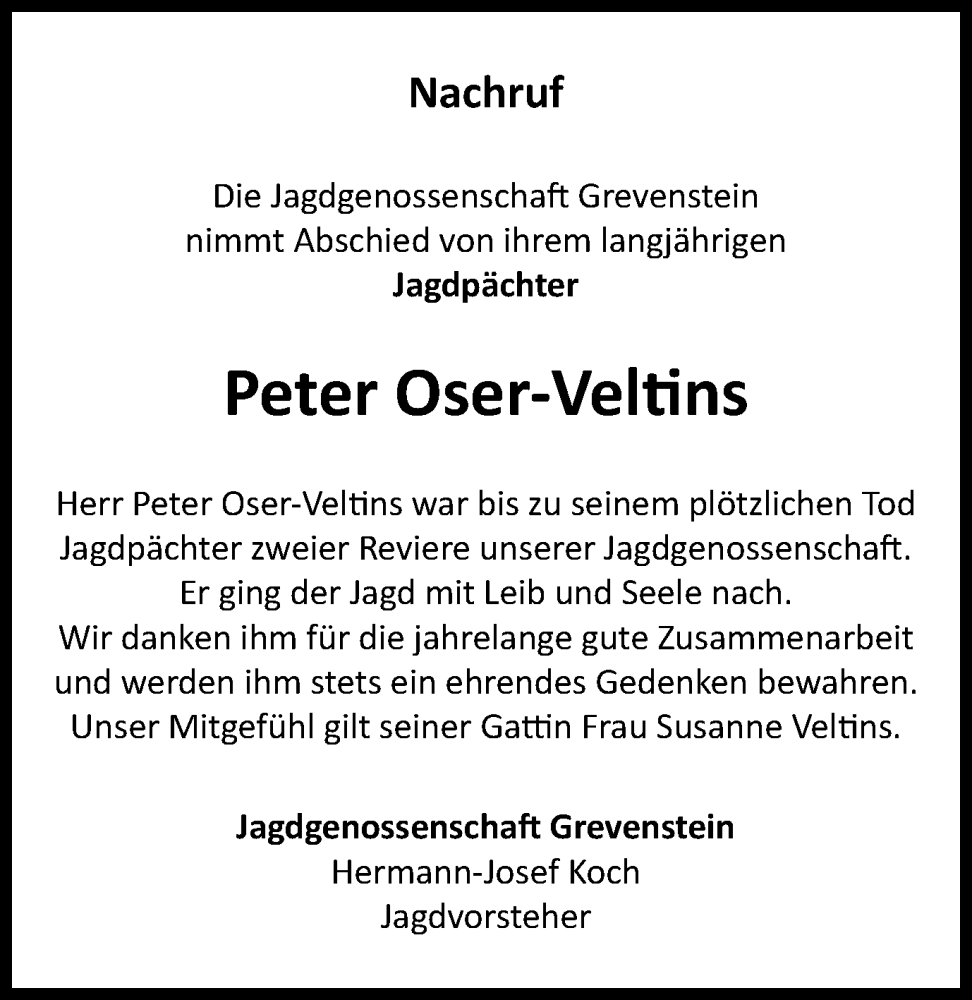 Nachruf

Die Jagdgenossenschaft Grevenstein nimmt Abschied von ihrem langjährigen
Jagdpächter

Peter Oser-Veltins

Herr Peter Oser-Veltins war bis zu seinem plötzlichen Tod Jagdpächter zweier Reviere unserer Jagdgenossenschaft.
Er ging der Jagd mit Leib und Seele nach.
Wir danken ihm für die jahrelange gute Zusammenarbeit und werden ihm stets ein ehrendes Gedenken bewahren.
Unser Mitgefühl gilt seiner Gattin Frau Susanne Veltins.

Jagdgenossenschaft Grevenstein
Hermann-Josef Koch
Jagdvorsteher